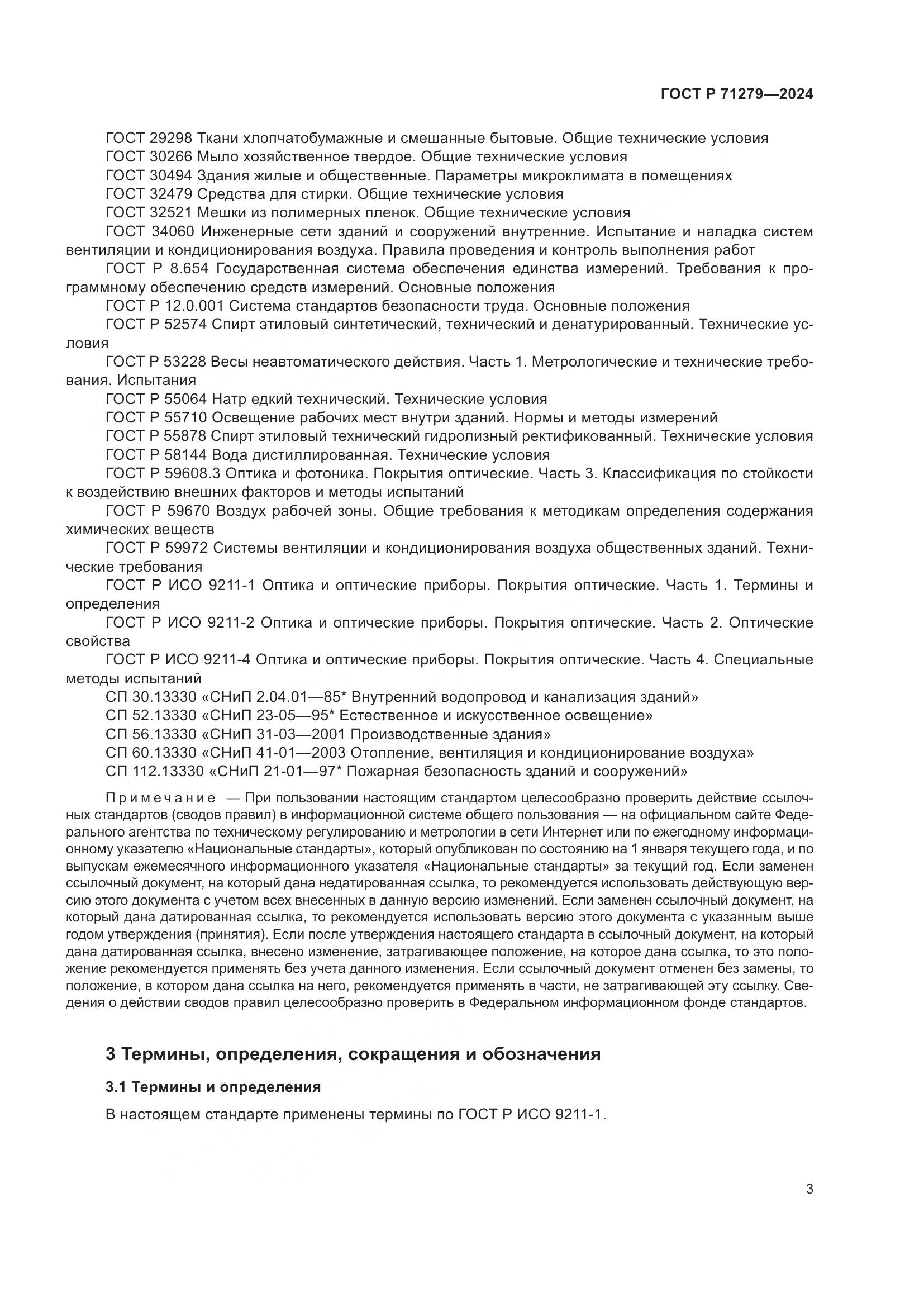 ГОСТ Р 71279—2024

ГОСТ 29298 Ткани хлопчатобумажные и смешанные бытовые. Общие технические условия

ГОСТ 30266 Мыло хозяйственное твердое. Общие технические условия

ГОСТ 30494 Здания жилые и общественные. Параметры микроклимата в помещениях

ГОСТ 32479 Средства для стирки. Общие технические условия

ГОСТ 32521 Мешки из полимерных пленок. Общие технические условия

ГОСТ 34060 Инженерные сети зданий и сооружений внутренние. Испытание и наладка систем вентиляции и кондиционирования воздуха. Правила проведения и контроль выполнения работ

ГОСТ Р 8.654 Государственная система обеспечения единства измерений. Требования к программному обеспечению средств измерений. Основные положения

ГОСТ Р 12.0.001 Система стандартов безопасности труда. Основные положения

ГОСТ Р 52574 Спирт этиловый синтетический, технический и денатурированный. Технические условия

ГОСТ Р 53228 Весы неавтоматического действия. Часть 1. Метрологические и технические требования. Испытания

ГОСТ Р 55064 Натр едкий технический. Технические условия

ГОСТ Р 55710 Освещение рабочих мест внутри зданий. Нормы и методы измерений

ГОСТ Р 55878 Спирт этиловый технический гидролизный ректификованный. Технические условия

ГОСТ Р 58144 Вода дистиллированная. Технические условия

ГОСТ Р 59608.3 Оптика и фотоника. Покрытия оптические. Часть 3. Классификация по стойкости к воздействию внешних факторов и методы испытаний

ГОСТ Р 59670 Воздух рабочей зоны. Общие требования к методикам определения содержания химических веществ

ГОСТ Р 59972 Системы вентиляции и кондиционирования воздуха общественных зданий. Технические требования

ГОСТ Р ИСО 9211-1 Оптика и оптические приборы. Покрытия оптические. Часть 1. Термины и определения

ГОСТ Р ИСО 9211-2 Оптика и оптические приборы. Покрытия оптические. Часть 2. Оптические свойства

ГОСТ Р ИСО 9211-4 Оптика и оптические приборы. Покрытия оптические. Часть 4. Специальные методы испытаний

СП 30.13330 «СНиП 2.04.01—85* Внутренний водопровод и канализация зданий»

СП 52.13330 «СНиП 23-05—95* Естественное и искусственное освещение»

СП 56.13330 «СНиП 31-03—2001 Производственные здания»

СП 60.13330 «СНиП 41-01—2003 Отопление, вентиляция и кондиционирование воздуха»

СП 112.13330 «СНиП 21-01—97* Пожарная безопасность зданий и сооружений»

Примечание — При пользовании настоящим стандартом целесообразно проверить действие ссылочных стандартов (сводов правил) в информационной системе общего пользования — на официальном сайте Федерального агентства по техническому регулированию и метрологии в сети Интернет или по ежегодному информационному указателю «Национальные стандарты», который опубликован по состоянию на 1 января текущего года, и по выпускам ежемесячного информационного указателя «Национальные стандарты» за текущий год. Если заменен ссылочный документ, на который дана недатированная ссылка, то рекомендуется использовать действующую версию этого документа с учетом всех внесенных в данную версию изменений. Если заменен ссылочный документ, на который дана датированная ссылка, то рекомендуется использовать версию этого документа с указанным выше годом утверждения (принятия). Если после утверждения настоящего стандарта в ссылочный документ, на который дана датированная ссылка, внесено изменение, затрагивающее положение, на которое дана ссылка, то это положение рекомендуется применять без учета данного изменения. Если ссылочный документ отменен без замены, то положение, в котором дана ссылка на него, рекомендуется применять в части, не затрагивающей эту ссылку. Сведения о действии сводов правил целесообразно проверить в Федеральном информационном фонде стандартов.

3 Термины, определения, сокращения и обозначения

3.1 Термины и определения

В настоящем стандарте применены термины по ГОСТ Р ИСО 9211-1.

3